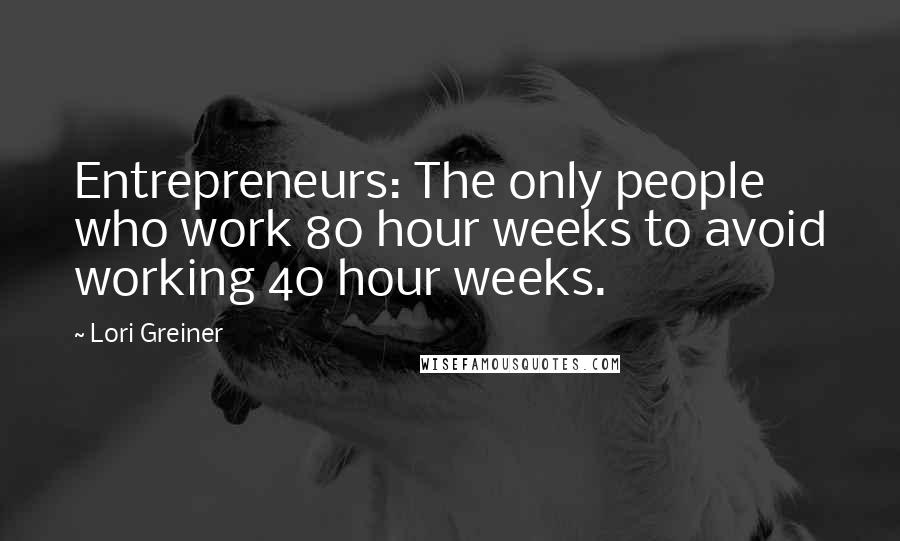 Entrepreneurs: The only people who work 80 hour weeks to avoid working 40 hour weeks.

~ Lori Greiner

WISEFAMOUSQUOTES.COM